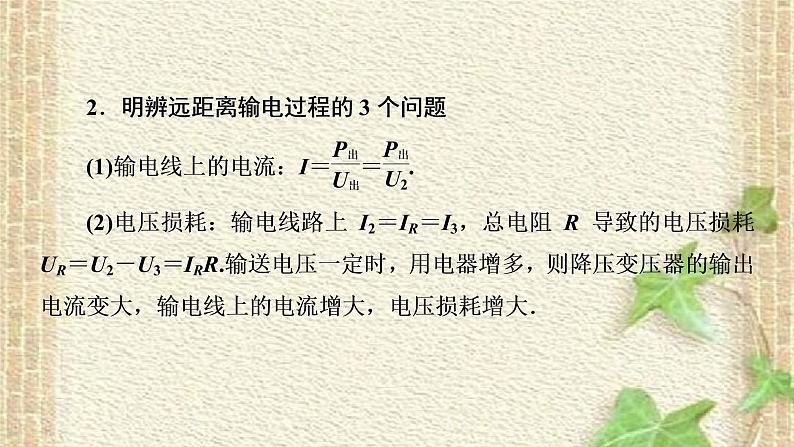 2．明辨远距离输电过程的 3 个问题

(1)输电线上的电流：$I=\frac{P_{出}}{U_{出}}=\frac{P_{出}}{U_2}$.

(2)电压损耗：输电线路上 $I_2=I_R=I_3$，总电阻 $R$ 导致的电压损耗 $U_R=U_2-U_3=I_RR$.输送电压一定时，用电器增多，则降压变压器的输出电流变大，输电线上的电流增大，电压损耗增大.